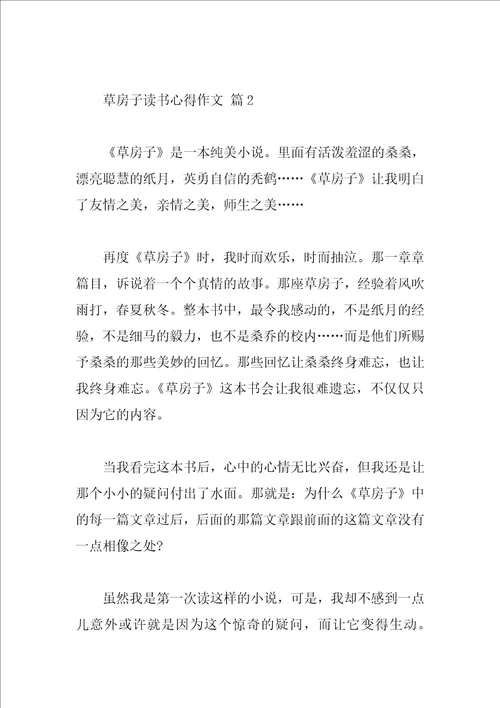 草房子读书心得作文 篇2

《草房子》是一本纯美小说。里面有活泼羞涩的桑桑，漂亮聪慧的纸月，英勇自信的秃鹤……《草房子》让我明白了友情之美，亲情之美，师生之美……

再度《草房子》时，我时而欢乐，时而抽泣。那一章章篇目，诉说着一个个真情的故事。那座草房子，经验着风吹雨打，春夏秋冬。整本书中，最令我感动的，不是纸月的经验，不是细马的毅力，也不是桑乔的校内……而是他们所赐予桑桑的那些美妙的回忆。那些回忆让桑桑终身难忘，也让我终身难忘。《草房子》这本书会让我很难遗忘，不仅仅只因为它的内容。

当我看完这本书后，心中的心情无比兴奋，但我还是让那个小小的疑问付出了水面。那就是：为什么《草房子》中的每一篇文章过后，后面的那篇文章跟前面的这篇文章没有一点相像之处?

虽然我是第一次读这样的小说，可是，我却不感到一点儿意外或许就是因为这个惊奇的疑问，而让它变得生动。